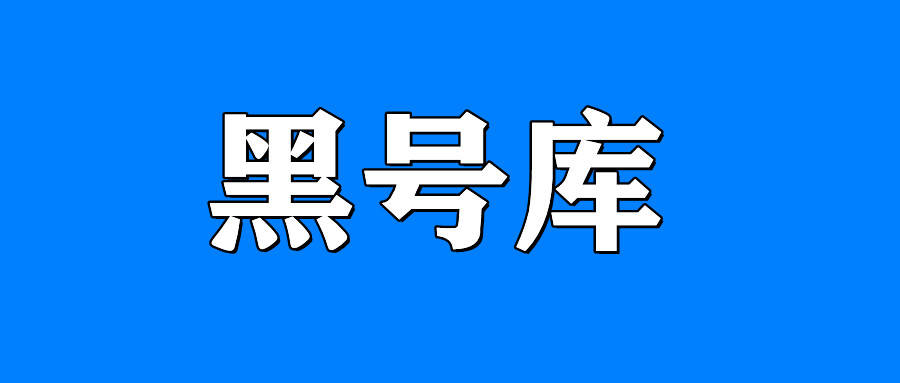 黑号库